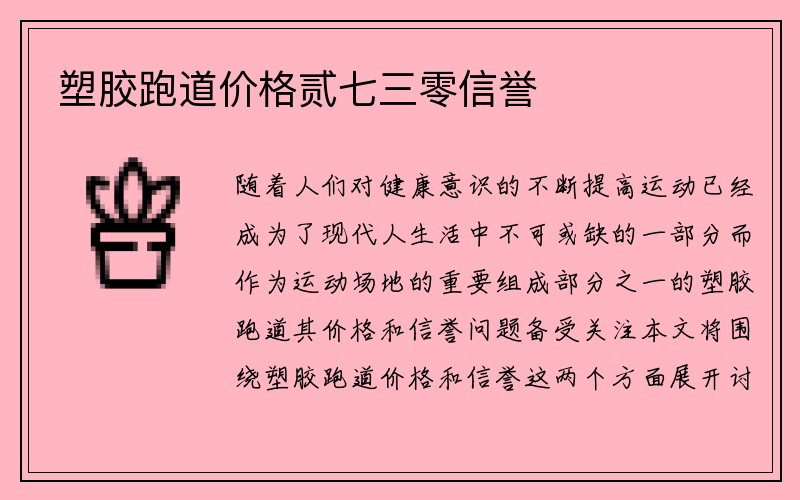 塑胶跑道价格贰七三零信誉

随着人们对健康意识的不断提高运动已经成为了现代人生活中不可或缺的一部分而作为运动场地的重要组成部分之一的塑胶跑道其价格和信誉问题备受关注本文将围绕塑胶跑道价格和信誉这两个方面展开讨